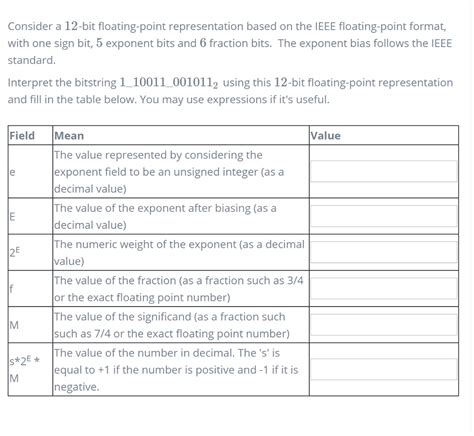 Consider a $12$-bit floating-point representation based on the IEEE floating-point format, with one sign bit, $5$ exponent bits and $6$ fraction bits. The exponent bias follows the IEEE standard.

Interpret the bitstring $1\_10011\_001011_2$ using this $12$-bit floating-point representation and fill in the table below. You may use expressions if it's useful.

| Field | Mean | Value |
|---|---|---|
| e | The value represented by considering the exponent field to be an unsigned integer (as a decimal value) | |
| E | The value of the exponent after biasing (as a decimal value) | |
| $2^E$ | The numeric weight of the exponent (as a decimal value) | |
| f | The value of the fraction (as a fraction such as 3/4 or the exact floating point number) | |
| M | The value of the significand (as a fraction such such as 7/4 or the exact floating point number) | |
| $s*2^E*M$ | The value of the number in decimal. The 's' is equal to +1 if the number is positive and -1 if it is negative. | |